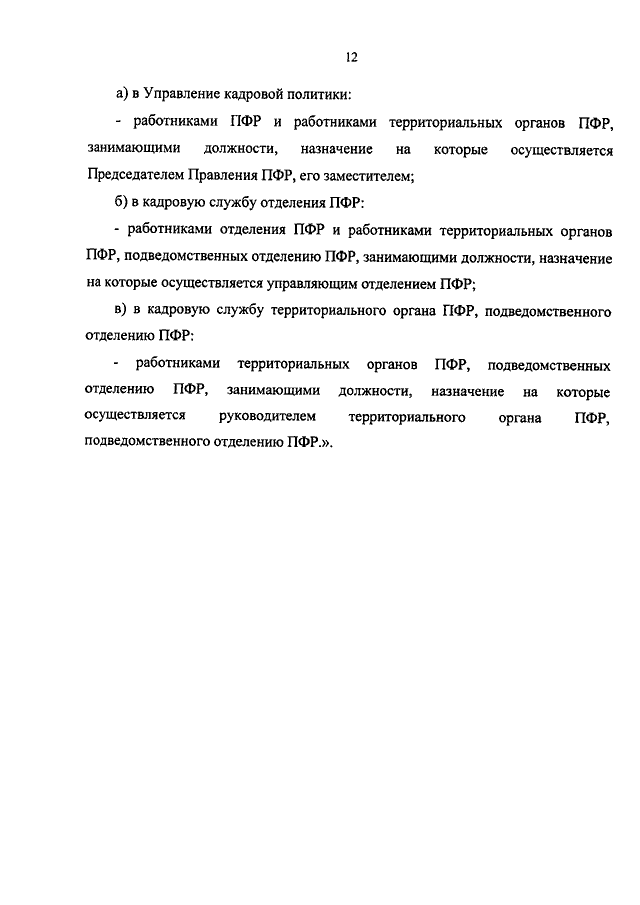 12

а) в Управление кадровой политики:

- работниками ПФР и работниками территориальных органов ПФР, занимающими должности, назначение на которые осуществляется Председателем Правления ПФР, его заместителем;

б) в кадровую службу отделения ПФР:

- работниками отделения ПФР и работниками территориальных органов ПФР, подведомственных отделению ПФР, занимающими должности, назначение на которые осуществляется управляющим отделением ПФР;

в) в кадровую службу территориального органа ПФР, подведомственного отделению ПФР:

- работниками территориальных органов ПФР, подведомственных отделению ПФР, занимающими должности, назначение на которые осуществляется руководителем территориального органа ПФР, подведомственного отделению ПФР.».